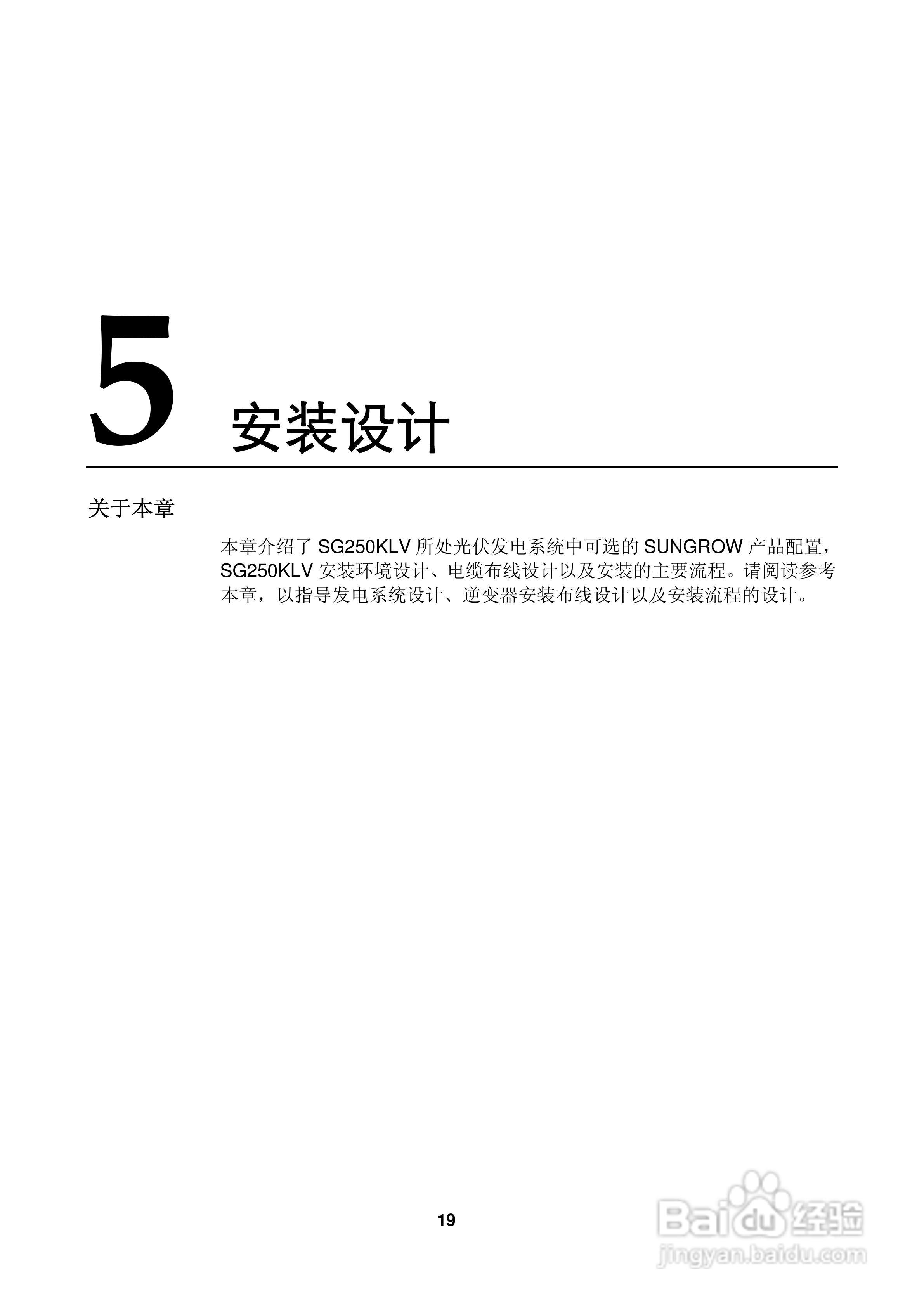 5 安装设计

关于本章

本章介绍了SG250KLV所处光伏发电系统中可选的SUNGROW产品配置，SG250KLV安装环境设计、电缆布线设计以及安装的主要流程。请阅读参考本章，以指导发电系统设计、逆变器安装布线设计以及安装流程的设计。

19

Baidu经验
jingyan.baidu.com